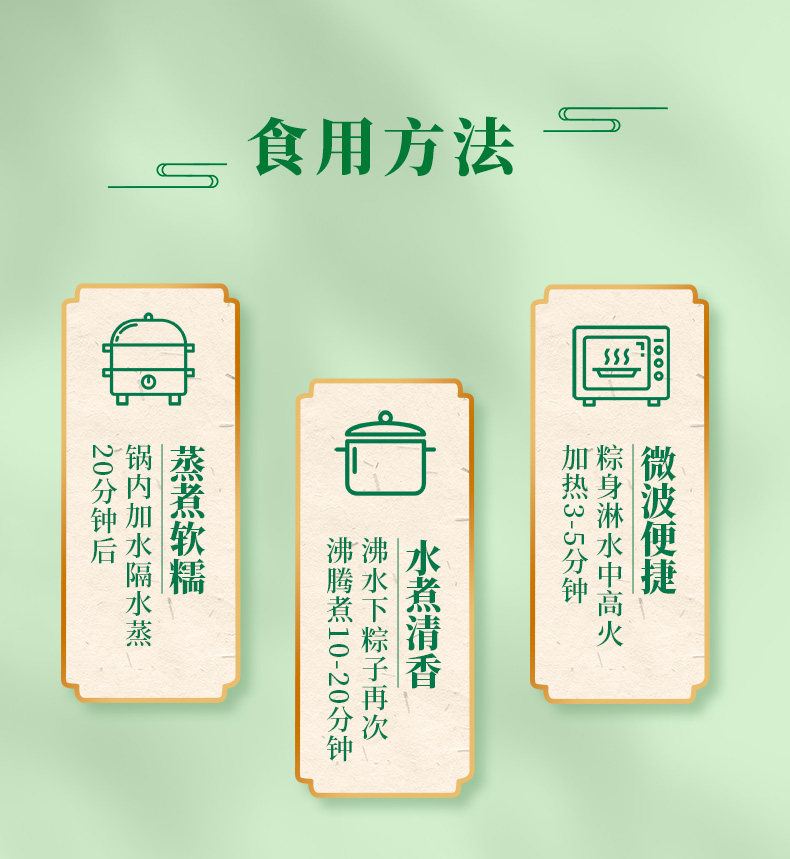 食用方法

蒸煮软糯

锅内加水隔水蒸
20分钟后

水煮清香

沸水下粽子再次
沸腾煮10-20分钟

微波便捷

粽身淋水中高火
加热3-5分钟